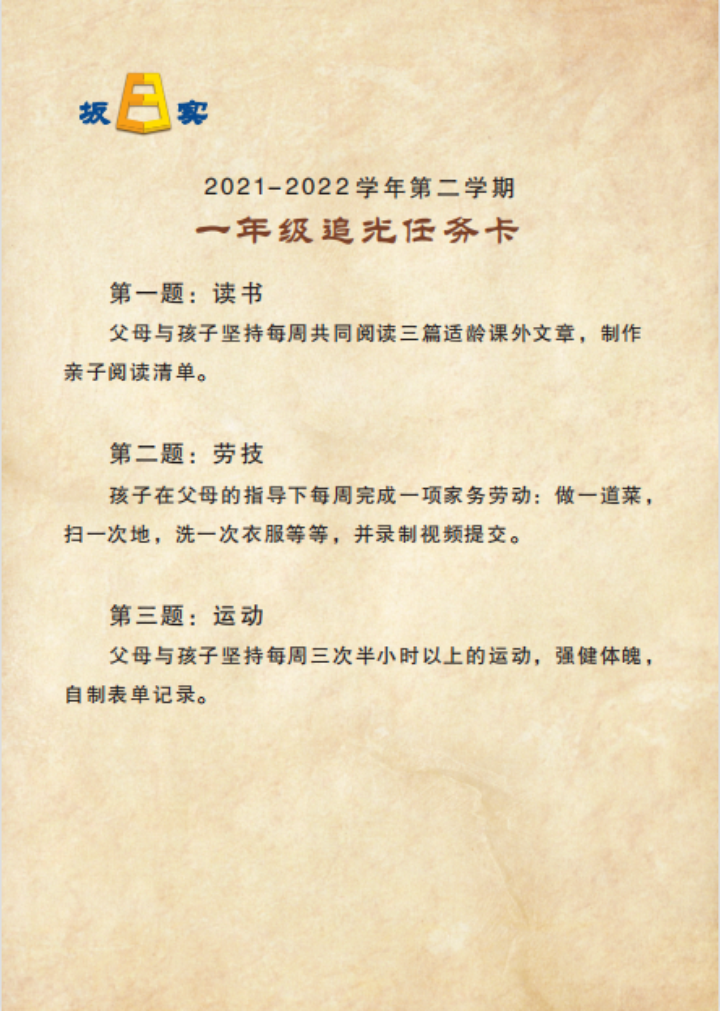 坂田实

2021-2022学年第二学期
一年级追光任务卡

第一题：读书
父母与孩子坚持每周共同阅读三篇适龄课外文章，制作亲子阅读清单。

第二题：劳技
孩子在父母的指导下每周完成一项家务劳动：做一道菜，扫一次地，洗一次衣服等等，并录制视频提交。

第三题：运动
父母与孩子坚持每周三次半小时以上的运动，强健体魄，自制表单记录。